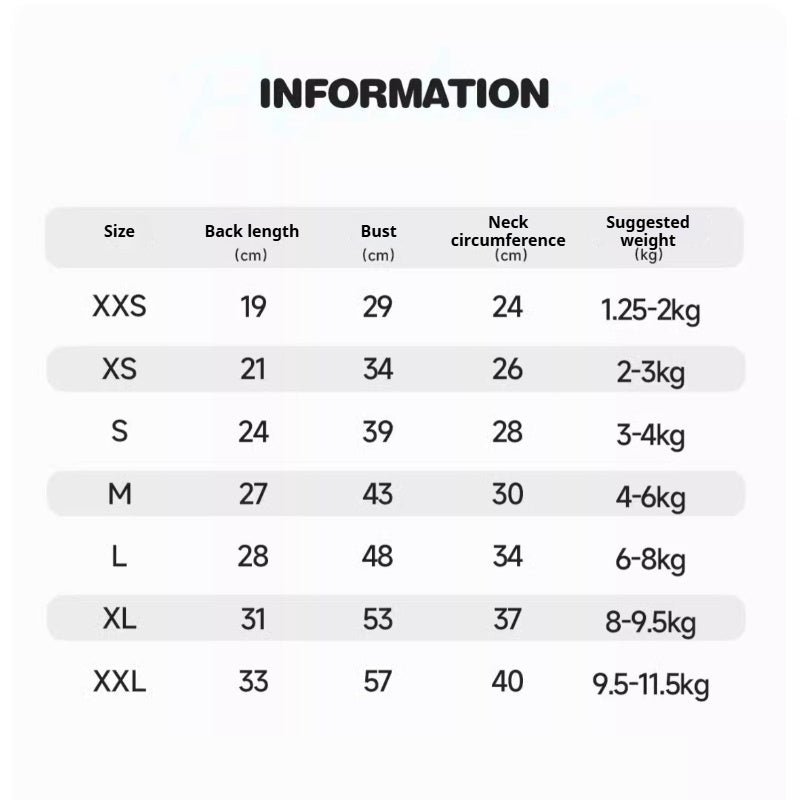 INFORMATION

| Size | Back length (cm) | Bust (cm) | Neck circumference (cm) | Suggested weight (kg) |
|---|---|---|---|---|
| XXS | 19 | 29 | 24 | 1.25-2kg |
| XS | 21 | 34 | 26 | 2-3kg |
| S | 24 | 39 | 28 | 3-4kg |
| M | 27 | 43 | 30 | 4-6kg |
| L | 28 | 48 | 34 | 6-8kg |
| XL | 31 | 53 | 37 | 8-9.5kg |
| XXL | 33 | 57 | 40 | 9.5-11.5kg |